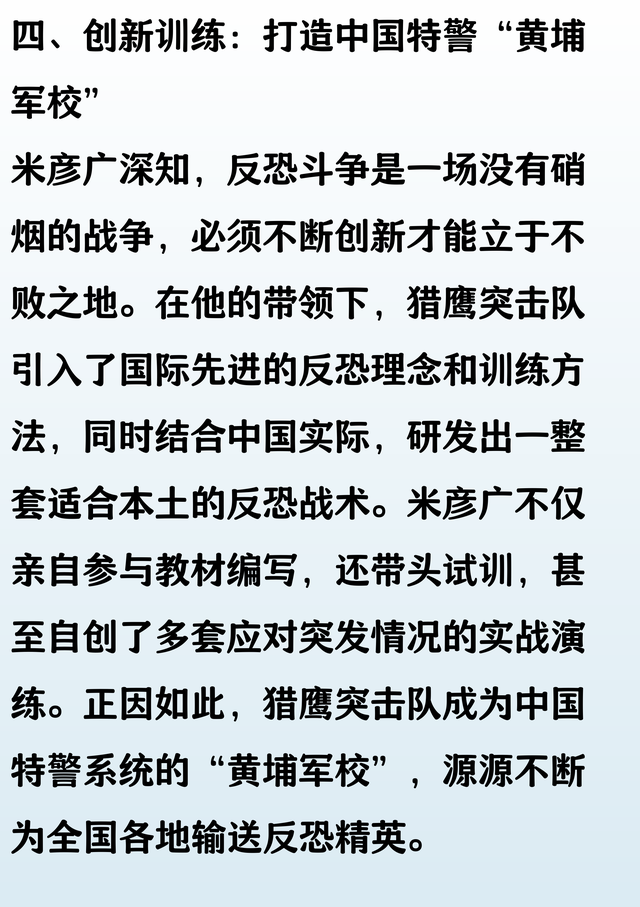 四、创新训练：打造中国特警“黄埔军校”

米彦广深知，反恐斗争是一场没有硝烟的战争，必须不断创新才能立于不败之地。在他的带领下，猎鹰突击队引入了国际先进的反恐理念和训练方法，同时结合中国实际，研发出一整套适合本土的反恐战术。米彦广不仅亲自参与教材编写，还带头试训，甚至自创了多套应对突发情况的实战演练。正因如此，猎鹰突击队成为中国特警系统的“黄埔军校”，源源不断为全国各地输送反恐精英。